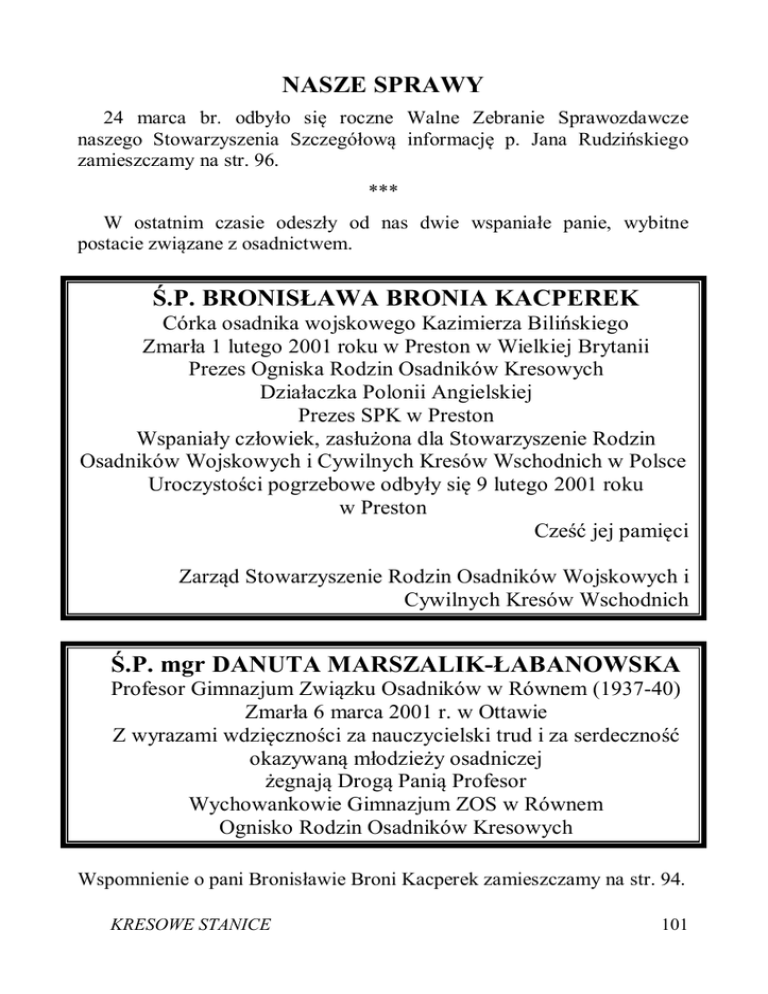 NASZE SPRAWY

24 marca br. odbyło się roczne Walne Zebranie Sprawozdawcze naszego Stowarzyszenia Szczegółową informację p. Jana Rudzińskiego zamieszczamy na str. 96.

***

W ostatnim czasie odeszły od nas dwie wspaniałe panie, wybitne postacie związane z osadnictwem.

Ś.P. BRONISŁAWA BRONIA KACPEREK
Córka osadnika wojskowego Kazimierza Bilińskiego
Zmarła 1 lutego 2001 roku w Preston w Wielkiej Brytanii
Prezes Ogniska Rodzin Osadników Kresowych
Działaczka Polonii Angielskiej
Prezes SPK w Preston
Wspaniały człowiek, zasłużona dla Stowarzyszenie Rodzin Osadników Wojskowych i Cywilnych Kresów Wschodnich w Polsce
Uroczystości pogrzebowe odbyły się 9 lutego 2001 roku w Preston
Cześć jej pamięci

Zarząd Stowarzyszenie Rodzin Osadników Wojskowych i Cywilnych Kresów Wschodnich

Ś.P. mgr DANUTA MARSZALIK-ŁABANOWSKA
Profesor Gimnazjum Związku Osadników w Równem (1937-40)
Zmarła 6 marca 2001 r. w Ottawie
Z wyrazami wdzięczności za nauczycielski trud i za serdeczność okazywaną młodzieży osadniczej
żegnają Drogą Panią Profesor
Wychowankowie Gimnazjum ZOS w Równem
Ognisko Rodzin Osadników Kresowych

Wspomnienie o pani Bronisławie Broni Kacperek zamieszczamy na str. 94.

KRESOWE STANICE 101